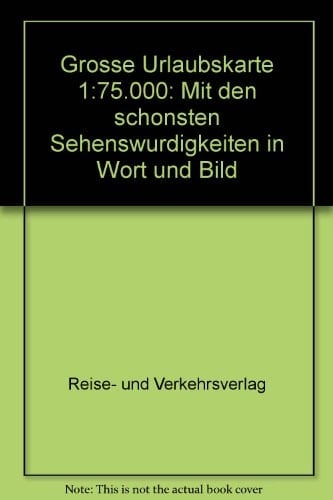 Grosse Urlaubskarte 1:75.000: Mit den schonsten Sehenswurdigkeiten in Wort und Bild

Reise- und Verkehrsverlag

Note: This is not the actual book cover